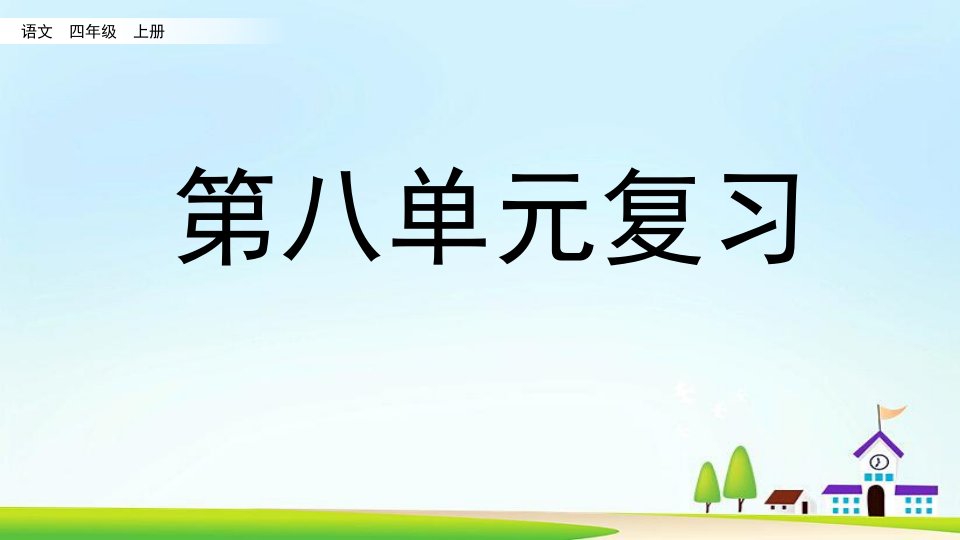 语文　四年级　上册

第八单元复习